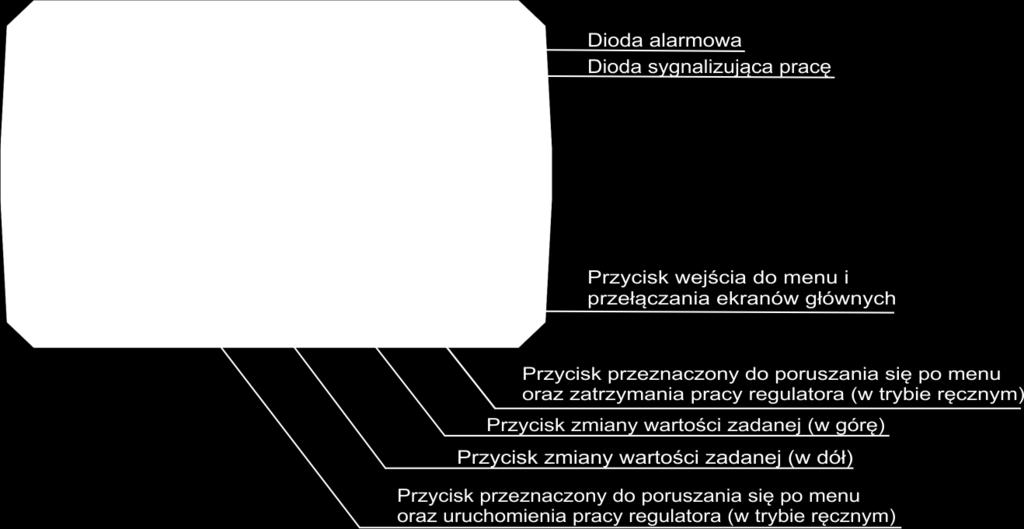 Dioda alarmowa

Dioda sygnalizująca pracę

Przycisk wejścia do menu i przełączania ekranów głównych

Przycisk przeznaczony do poruszania się po menu oraz zatrzymania pracy regulatora (w trybie ręcznym)

Przycisk zmiany wartości zadanej (w górę)

Przycisk zmiany wartości zadanej (w dół)

Przycisk przeznaczony do poruszania się po menu oraz uruchomienia pracy regulatora (w trybie ręcznym)